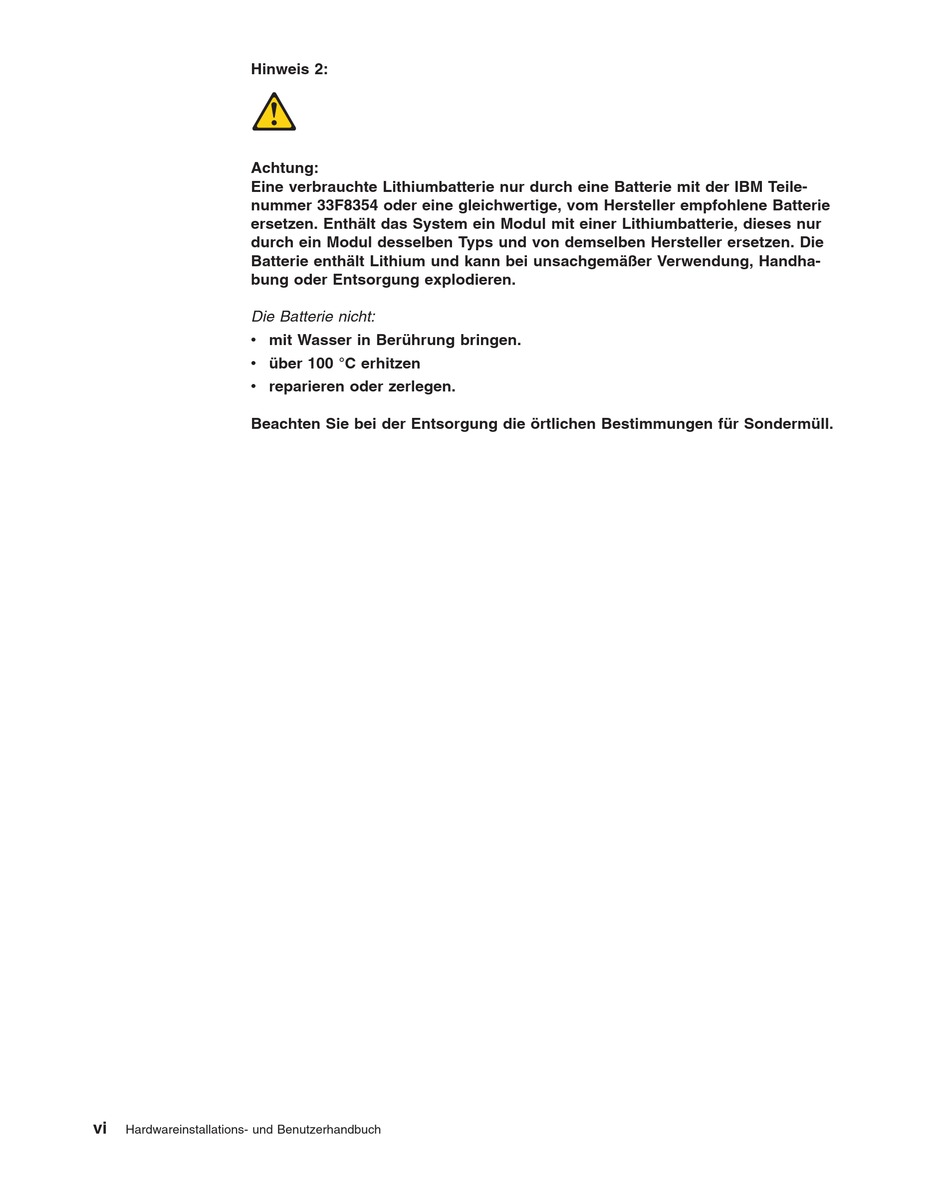 Hinweis 2:

Achtung:
Eine verbrauchte Lithiumbatterie nur durch eine Batterie mit der IBM Teilenummer 33F8354 oder eine gleichwertige, vom Hersteller empfohlene Batterie ersetzen. Enthält das System ein Modul mit einer Lithiumbatterie, dieses nur durch ein Modul desselben Typs und von demselben Hersteller ersetzen. Die Batterie enthält Lithium und kann bei unsachgemäßer Verwendung, Handhabung oder Entsorgung explodieren.

Die Batterie nicht:
• mit Wasser in Berührung bringen.
• über 100 °C erhitzen
• reparieren oder zerlegen.

Beachten Sie bei der Entsorgung die örtlichen Bestimmungen für Sondermüll.

vi Hardwareinstallations- und Benutzerhandbuch